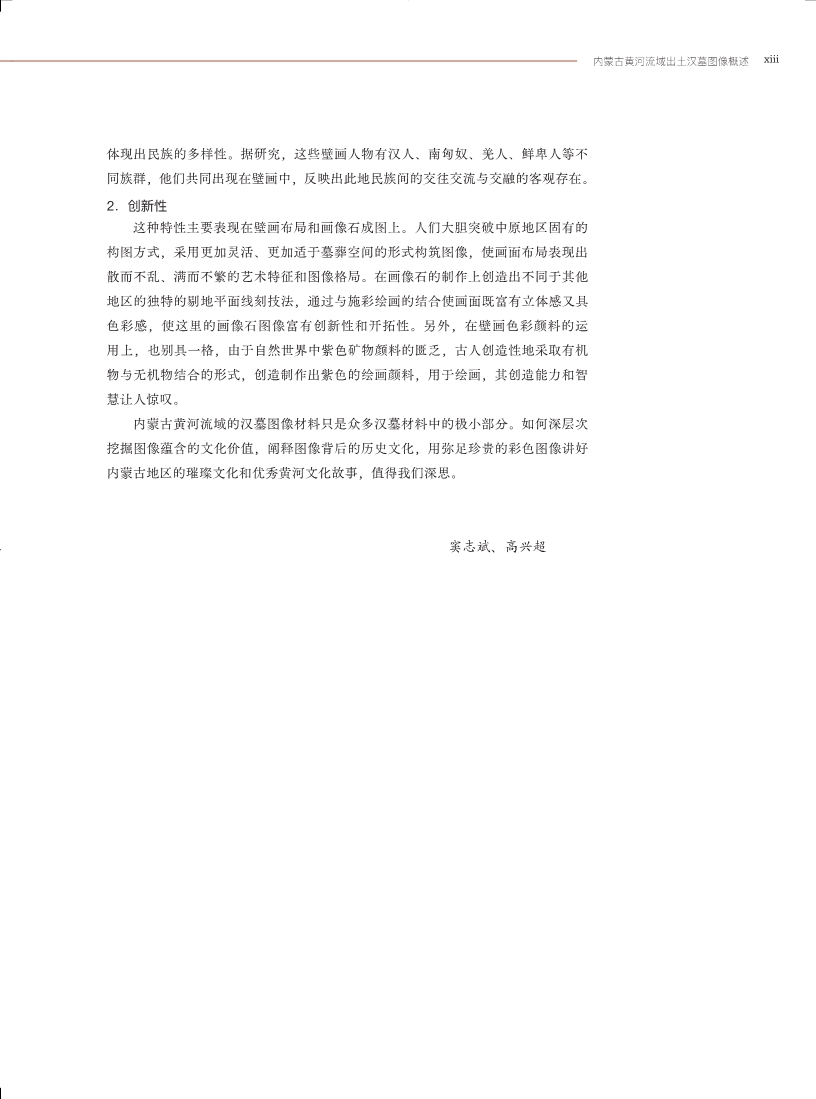 内蒙古黄河流域出土汉墓图像概述　xiii

体现出民族的多样性。据研究，这些壁画人物有汉人、南匈奴、羌人、鲜卑人等不同族群，他们共同出现在壁画中，反映出此地民族间的交往交流与交融的客观存在。

2. 创新性

这种特性主要表现在壁画布局和画像石成图上。人们大胆突破中原地区固有的构图方式，采用更加灵活、更加适于墓葬空间的形式构筑图像，使画面布局表现出散而不乱、满而不繁的艺术特征和图像格局。在画像石的制作上创造出不同于其他地区的独特的剔地平面线刻技法，通过与施彩绘画的结合使画面既富有立体感又具色彩感，使这里的画像石图像富有创新性和开拓性。另外，在壁画色彩颜料的运用上，也别具一格，由于自然世界中紫色矿物颜料的匮乏，古人创造性地采取有机物与无机物结合的形式，创造制作出紫色的绘画颜料，用于绘画，其创造能力和智慧让人惊叹。

内蒙古黄河流域的汉墓图像材料只是众多汉墓材料中的极小部分。如何深层次挖掘图像蕴含的文化价值，阐释图像背后的历史文化，用弥足珍贵的彩色图像讲好内蒙古地区的璀璨文化和优秀黄河文化故事，值得我们深思。

窦志斌、高兴超